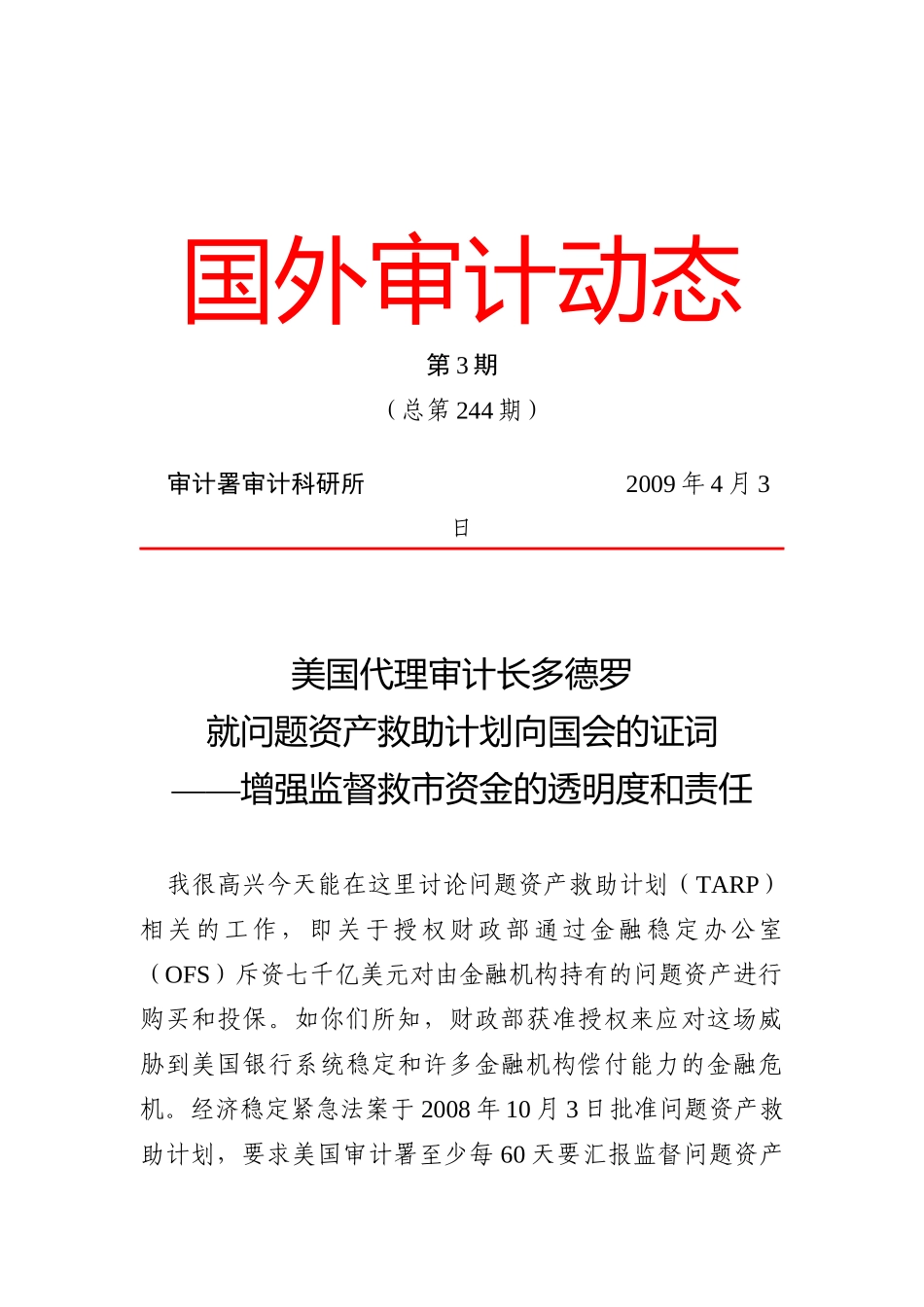 国外审计动态

第 3 期

（总第 244 期）

审计署审计科研所　　　　　　2009 年 4 月 3 日

美国代理审计长多德罗
就问题资产救助计划向国会的证词
——增强监督救市资金的透明度和责任

我很高兴今天能在这里讨论问题资产救助计划（TARP）相关的工作，即关于授权财政部通过金融稳定办公室（OFS）斥资七千亿美元对由金融机构持有的问题资产进行购买和投保。如你们所知，财政部获准授权来应对这场威胁到美国银行系统稳定和许多金融机构偿付能力的金融危机。经济稳定紧急法案于 2008 年 10 月 3 日批准问题资产救助计划，要求美国审计署至少每 60 天要汇报监督问题资产